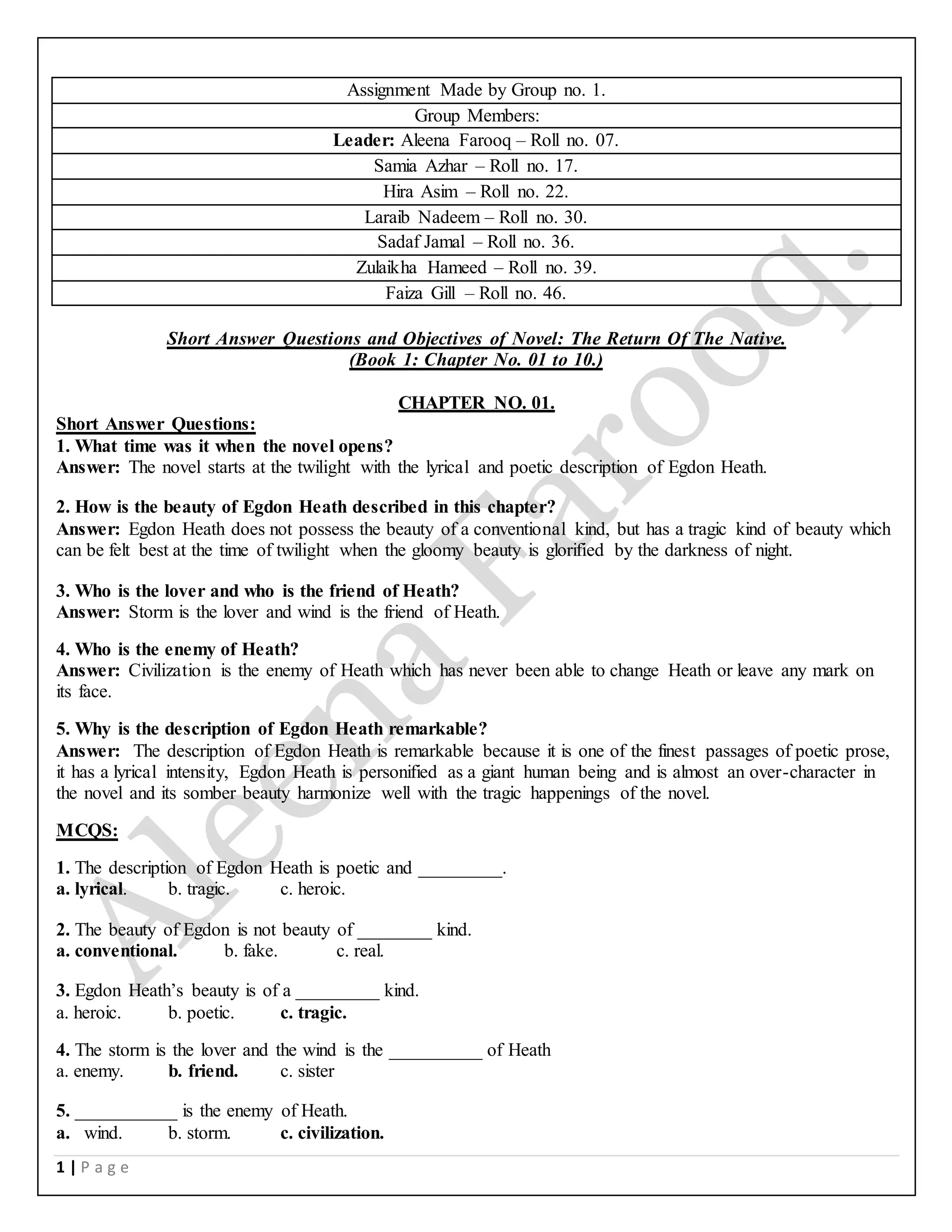 | Assignment Made by Group no. 1. |
|---|
| Group Members: |
| **Leader:** Aleena Farooq – Roll no. 07. |
| Samia Azhar – Roll no. 17. |
| Hira Asim – Roll no. 22. |
| Laraib Nadeem – Roll no. 30. |
| Sadaf Jamal – Roll no. 36. |
| Zulaikha Hameed – Roll no. 39. |
| Faiza Gill – Roll no. 46. |

Short Answer Questions and Objectives of Novel: The Return Of The Native.
(Book 1: Chapter No. 01 to 10.)

CHAPTER NO. 01.

Short Answer Questions:
1. What time was it when the novel opens?
Answer: The novel starts at the twilight with the lyrical and poetic description of Egdon Heath.

2. How is the beauty of Egdon Heath described in this chapter?
Answer: Egdon Heath does not possess the beauty of a conventional kind, but has a tragic kind of beauty which can be felt best at the time of twilight when the gloomy beauty is glorified by the darkness of night.

3. Who is the lover and who is the friend of Heath?
Answer: Storm is the lover and wind is the friend of Heath.

4. Who is the enemy of Heath?
Answer: Civilization is the enemy of Heath which has never been able to change Heath or leave any mark on its face.

5. Why is the description of Egdon Heath remarkable?
Answer: The description of Egdon Heath is remarkable because it is one of the finest passages of poetic prose, it has a lyrical intensity, Egdon Heath is personified as a giant human being and is almost an over-character in the novel and its somber beauty harmonize well with the tragic happenings of the novel.

MCQS:

1. The description of Egdon Heath is poetic and _________.
a. lyrical. b. tragic. c. heroic.

2. The beauty of Egdon is not beauty of ________ kind.
a. conventional. b. fake. c. real.

3. Egdon Heath's beauty is of a _________ kind.
a. heroic. b. poetic. c. tragic.

4. The storm is the lover and the wind is the __________ of Heath
a. enemy. b. friend. c. sister

5. ___________ is the enemy of Heath.
a. wind. b. storm. c. civilization.

1 | Page

Aleena Farooq.